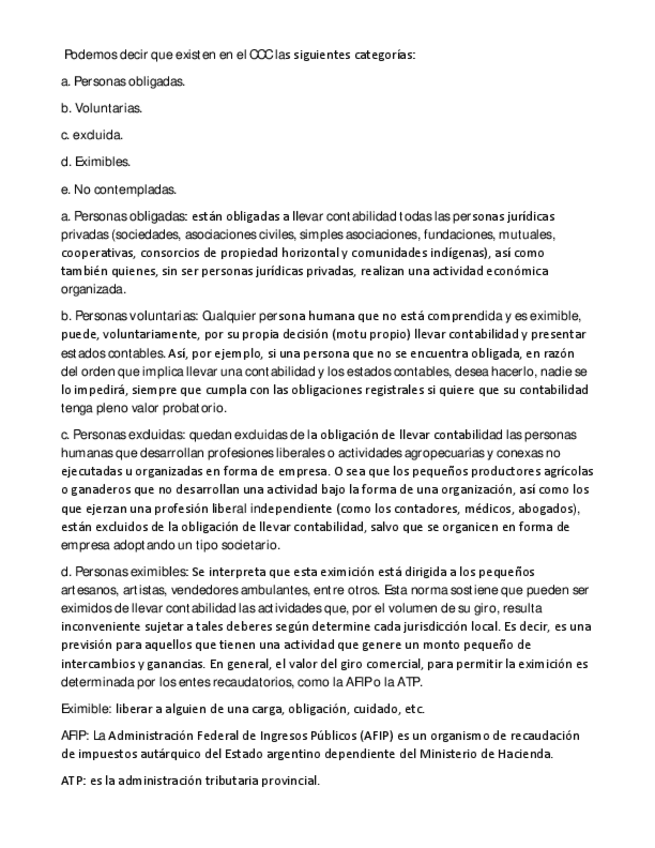 Podemos decir que existen en el CCC las siguientes categorías:

a. Personas obligadas.

b. Voluntarias.

c. excluida.

d. Eximibles.

e. No contempladas.

a. Personas obligadas: están obligadas a llevar contabilidad todas las personas jurídicas privadas (sociedades, asociaciones civiles, simples asociaciones, fundaciones, mutuales, cooperativas, consorcios de propiedad horizontal y comunidades indígenas), así como también quienes, sin ser personas jurídicas privadas, realizan una actividad económica organizada.

b. Personas voluntarias: Cualquier persona humana que no está comprendida y es eximible, puede, voluntariamente, por su propia decisión (motu propio) llevar contabilidad y presentar estados contables. Así, por ejemplo, si una persona que no se encuentra obligada, en razón del orden que implica llevar una contabilidad y los estados contables, desea hacerlo, nadie se lo impedirá, siempre que cumpla con las obligaciones registrales si quiere que su contabilidad tenga pleno valor probatorio.

c. Personas excluidas: quedan excluidas de la obligación de llevar contabilidad las personas humanas que desarrollan profesiones liberales o actividades agropecuarias y conexas no ejecutadas u organizadas en forma de empresa. O sea que los pequeños productores agrícolas o ganaderos que no desarrollan una actividad bajo la forma de una organización, así como los que ejerzan una profesión liberal independiente (como los contadores, médicos, abogados), están excluidos de la obligación de llevar contabilidad, salvo que se organicen en forma de empresa adoptando un tipo societario.

d. Personas eximibles: Se interpreta que esta eximición está dirigida a los pequeños artesanos, artistas, vendedores ambulantes, entre otros. Esta norma sostiene que pueden ser eximidos de llevar contabilidad las actividades que, por el volumen de su giro, resulta inconveniente sujetar a tales deberes según determine cada jurisdicción local. Es decir, es una previsión para aquellos que tienen una actividad que genere un monto pequeño de intercambios y ganancias. En general, el valor del giro comercial, para permitir la eximición es determinada por los entes recaudatorios, como la AFIP o la ATP.

Eximible: liberar a alguien de una carga, obligación, cuidado, etc.

AFIP: La Administración Federal de Ingresos Públicos (AFIP) es un organismo de recaudación de impuestos autárquico del Estado argentino dependiente del Ministerio de Hacienda.

ATP: es la administración tributaria provincial.